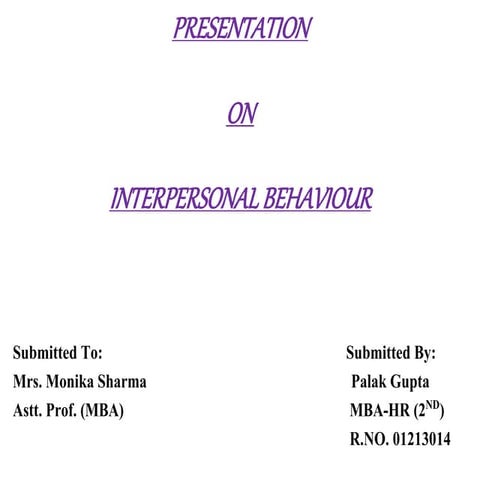 PRESENTATION

ON

INTERPERSONAL BEHAVIOUR

Submitted To:
Mrs. Monika Sharma
Astt. Prof. (MBA)

Submitted By:
Palak Gupta
MBA-HR ($2^{ND}$)
R.NO. 01213014